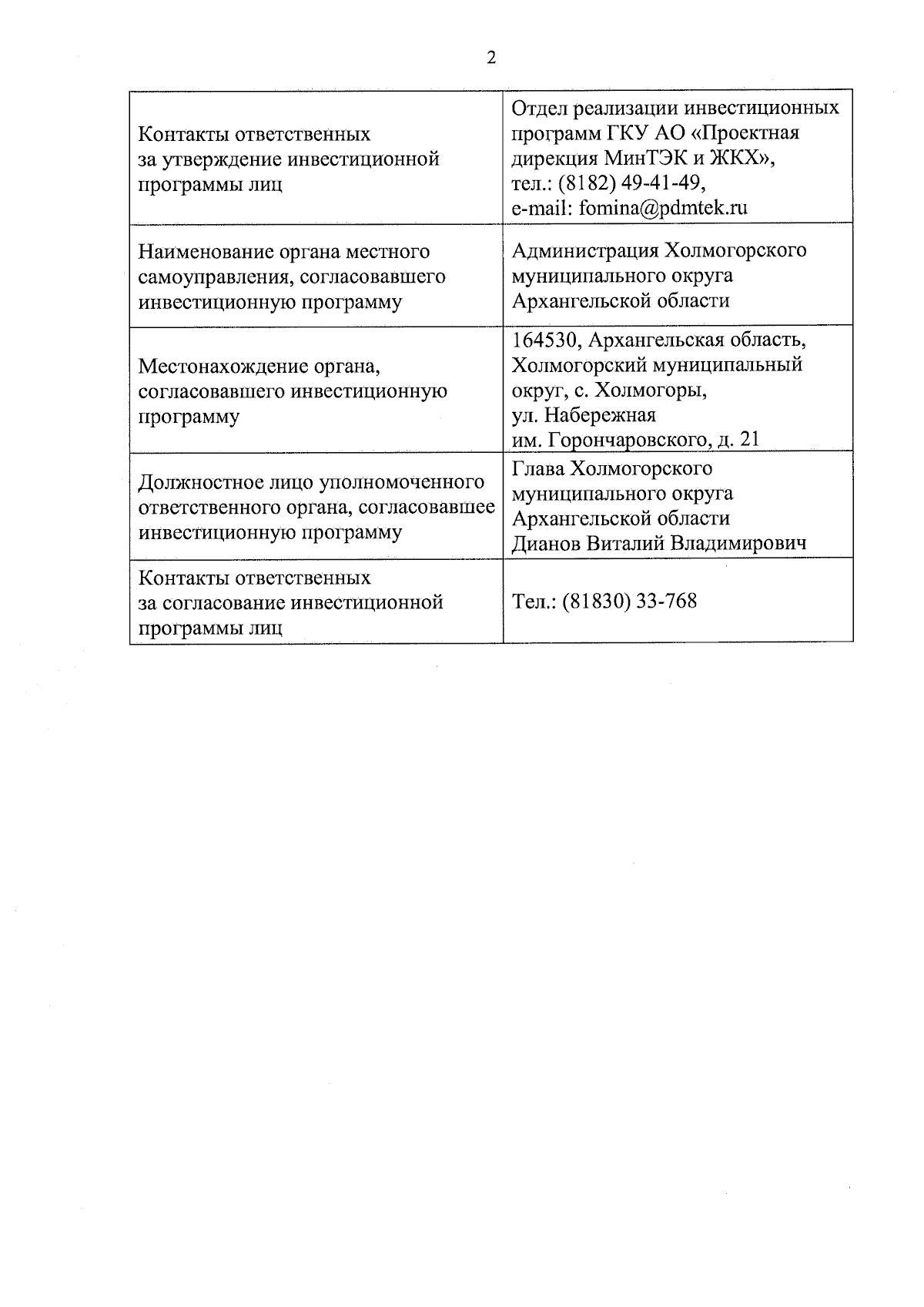 2

| | |
|---|---|
| Контакты ответственных за утверждение инвестиционной программы лиц | Отдел реализации инвестиционных программ ГКУ АО «Проектная дирекция МинТЭК и ЖКХ», тел.: (8182) 49-41-49, e-mail: fomina@pdmtek.ru |
| Наименование органа местного самоуправления, согласовавшего инвестиционную программу | Администрация Холмогорского муниципального округа Архангельской области |
| Местонахождение органа, согласовавшего инвестиционную программу | 164530, Архангельская область, Холмогорский муниципальный округ, с. Холмогоры, ул. Набережная им. Горончаровского, д. 21 |
| Должностное лицо уполномоченного ответственного органа, согласовавшее инвестиционную программу | Глава Холмогорского муниципального округа Архангельской области Дианов Виталий Владимирович |
| Контакты ответственных за согласование инвестиционной программы лиц | Тел.: (81830) 33-768 |